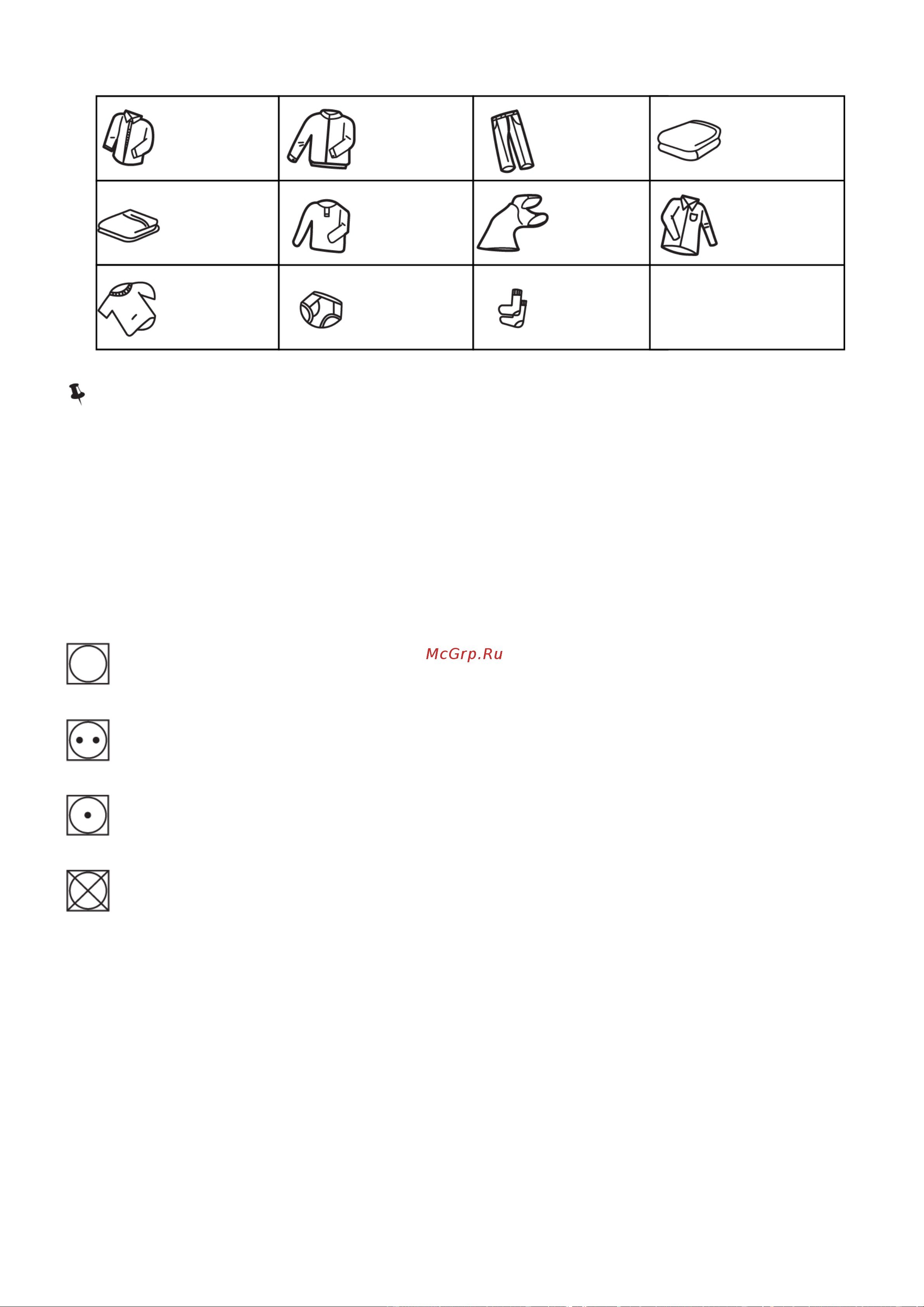 McGrp.Ru